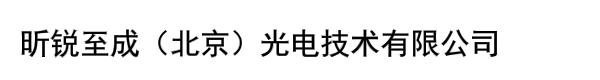 昕锐至成（北京）光电技术有限公司